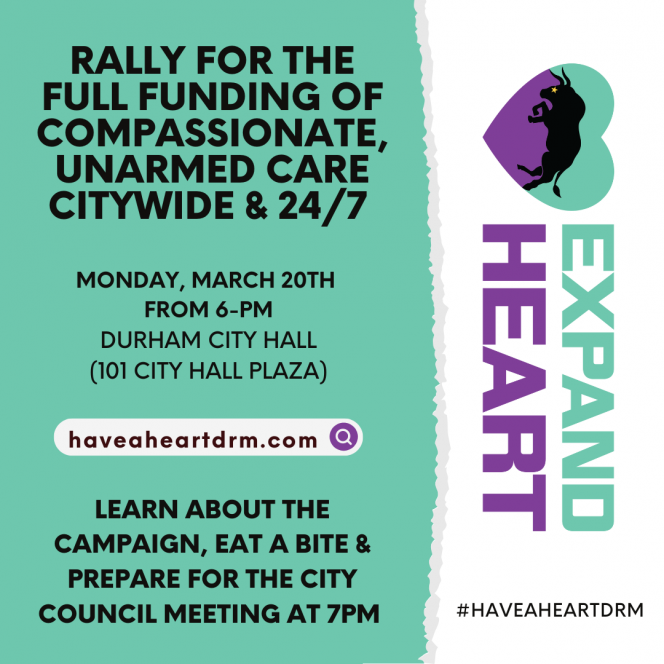 RALLY FOR THE FULL FUNDING OF COMPASSIONATE, UNARMED CARE CITYWIDE & 24/7

MONDAY, MARCH 20TH
FROM 6-PM
DURHAM CITY HALL
(101 CITY HALL PLAZA)

haveaheartdrm.com

LEARN ABOUT THE CAMPAIGN, EAT A BITE & PREPARE FOR THE CITY COUNCIL MEETING AT 7PM

EXPAND
HEART

#HAVEAHEARTDRM